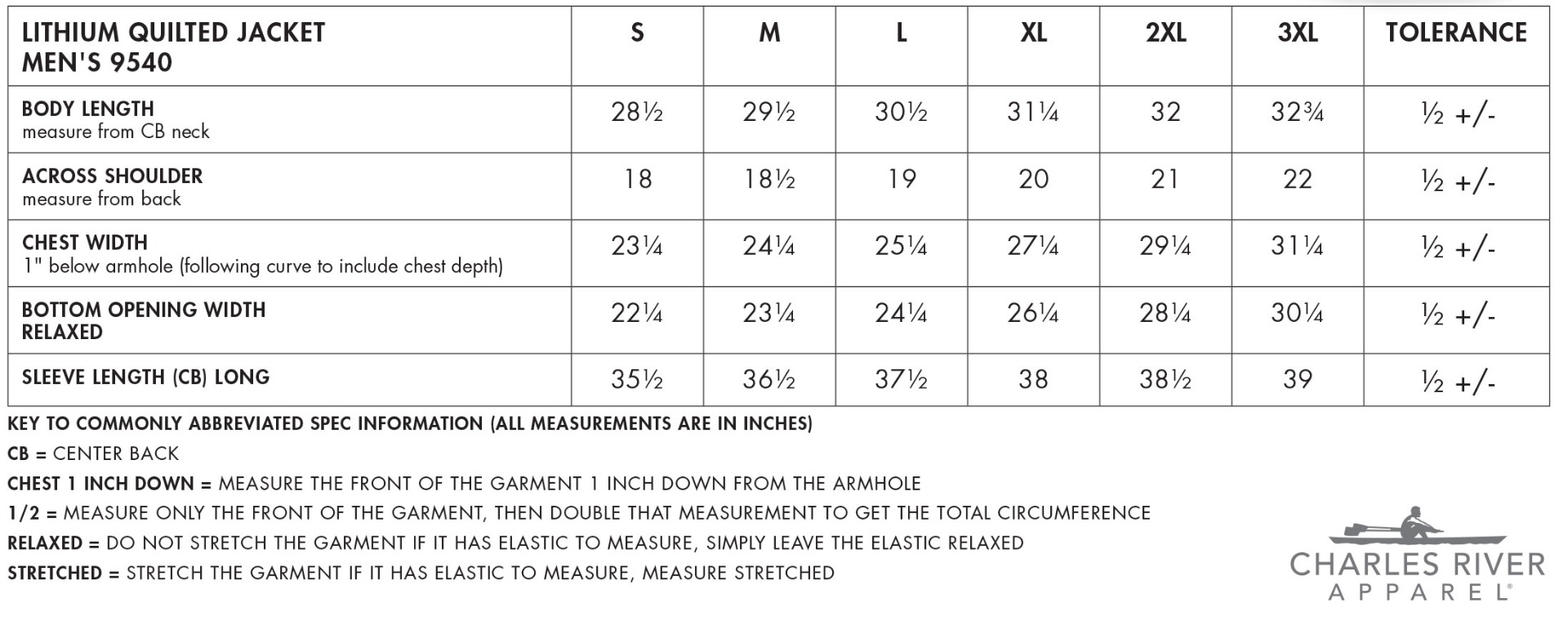 | LITHIUM QUILTED JACKET MEN'S 9540 | S | M | L | XL | 2XL | 3XL | TOLERANCE |
|---|---|---|---|---|---|---|---|
| BODY LENGTH measure from CB neck | 28½ | 29½ | 30½ | 31¼ | 32 | 32¾ | ½ +/- |
| ACROSS SHOULDER measure from back | 18 | 18½ | 19 | 20 | 21 | 22 | ½ +/- |
| CHEST WIDTH 1" below armhole (following curve to include chest depth) | 23¼ | 24¼ | 25¼ | 27¼ | 29¼ | 31¼ | ½ +/- |
| BOTTOM OPENING WIDTH RELAXED | 22¼ | 23¼ | 24¼ | 26¼ | 28¼ | 30¼ | ½ +/- |
| SLEEVE LENGTH (CB) LONG | 35½ | 36½ | 37½ | 38 | 38½ | 39 | ½ +/- |

KEY TO COMMONLY ABBREVIATED SPEC INFORMATION (ALL MEASUREMENTS ARE IN INCHES)

CB = CENTER BACK

CHEST 1 INCH DOWN = MEASURE THE FRONT OF THE GARMENT 1 INCH DOWN FROM THE ARMHOLE

1/2 = MEASURE ONLY THE FRONT OF THE GARMENT, THEN DOUBLE THAT MEASUREMENT TO GET THE TOTAL CIRCUMFERENCE

RELAXED = DO NOT STRETCH THE GARMENT IF IT HAS ELASTIC TO MEASURE, SIMPLY LEAVE THE ELASTIC RELAXED

STRETCHED = STRETCH THE GARMENT IF IT HAS ELASTIC TO MEASURE, MEASURE STRETCHED

CHARLES RIVER APPAREL®